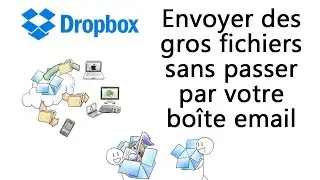 Dropbox

Envoyer des gros fichiers sans passer par votre boîte email